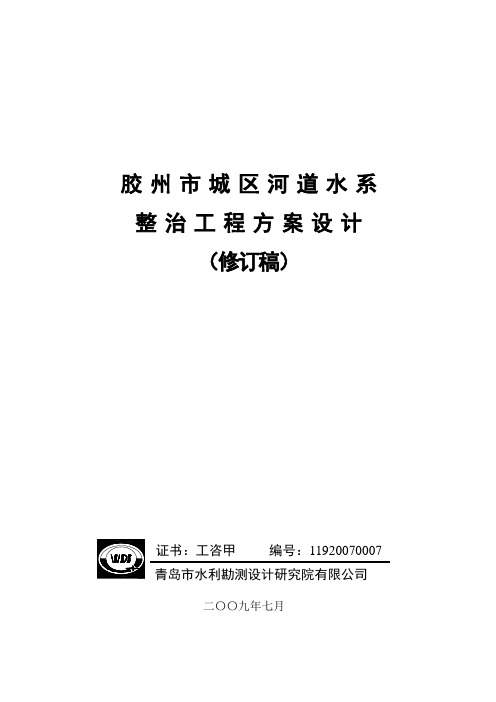 胶州市城区河道水系
整治工程方案设计
（修订稿）

WDI

证书：工咨甲　　编号：11920070007
青岛市水利勘测设计研究院有限公司

二〇〇九年七月